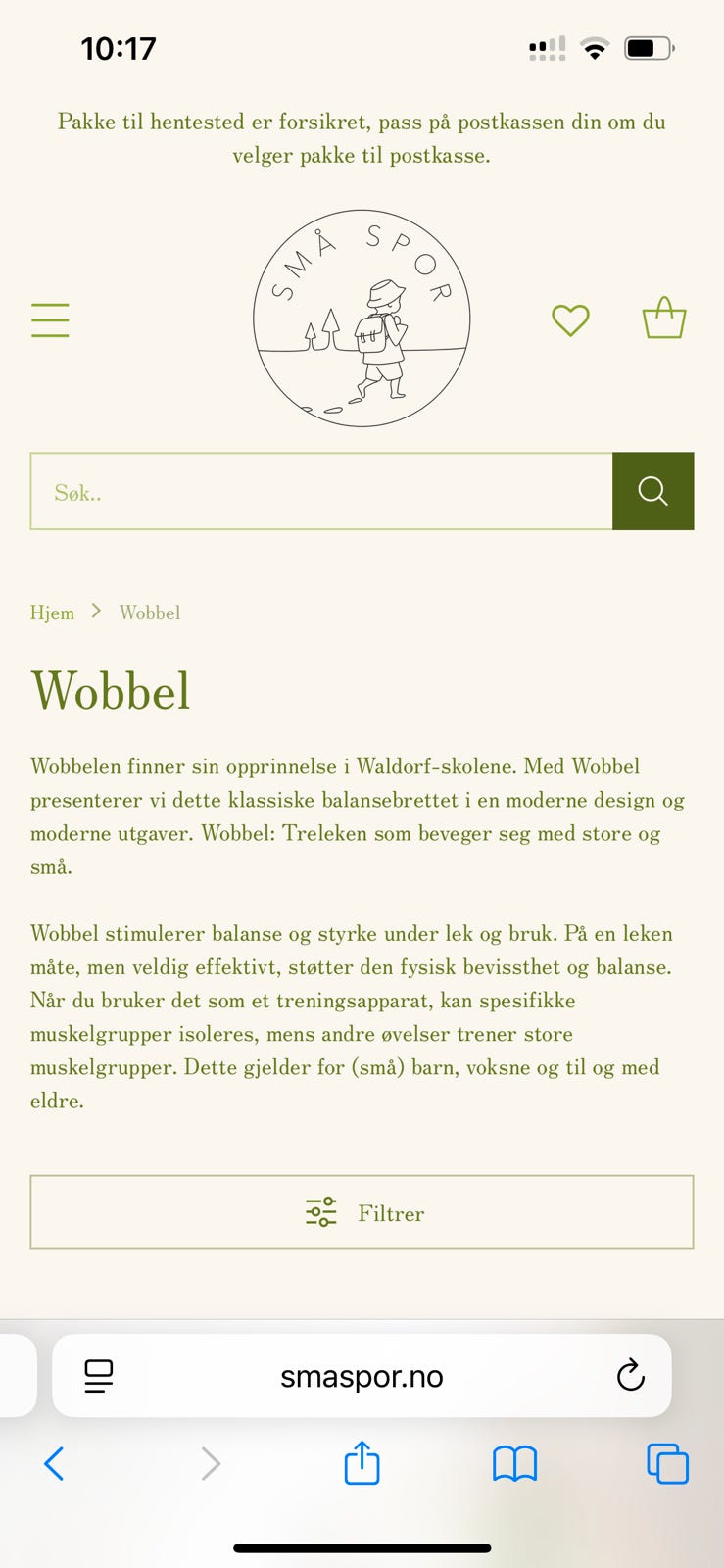 10:17

Pakke til hentested er forsikret, pass på postkassen din om du velger pakke til postkasse.

SMÅ SPOR

Søk..

Hjem > Wobbel

Wobbel

Wobbelen finner sin opprinnelse i Waldorf-skolene. Med Wobbel presenterer vi dette klassiske balansebrettet i en moderne design og moderne utgaver. Wobbel: Treleken som beveger seg med store og små.

Wobbel stimulerer balanse og styrke under lek og bruk. På en leken måte, men veldig effektivt, støtter den fysisk bevissthet og balanse. Når du bruker det som et treningsapparat, kan spesifikke muskelgrupper isoleres, mens andre øvelser trener store muskelgrupper. Dette gjelder for (små) barn, voksne og til og med eldre.

Filtrer

smaspor.no